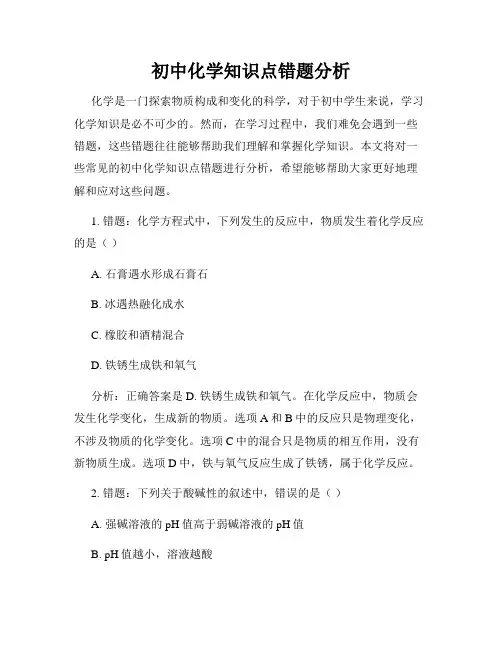 初中化学知识点错题分析

化学是一门探索物质构成和变化的科学，对于初中学生来说，学习化学知识是必不可少的。然而，在学习过程中，我们难免会遇到一些错题，这些错题往往能够帮助我们理解和掌握化学知识。本文将对一些常见的初中化学知识点错题进行分析，希望能够帮助大家更好地理解和应对这些问题。

1. 错题：化学方程式中，下列发生的反应中，物质发生着化学反应的是（ ）

A. 石膏遇水形成石膏石

B. 冰遇热融化成水

C. 橡胶和酒精混合

D. 铁锈生成铁和氧气

分析：正确答案是 D. 铁锈生成铁和氧气。在化学反应中，物质会发生化学变化，生成新的物质。选项 A 和 B 中的反应只是物理变化，不涉及物质的化学变化。选项 C 中的混合只是物质的相互作用，没有新物质生成。选项 D 中，铁与氧气反应生成了铁锈，属于化学反应。

2. 错题：下列关于酸碱性的叙述中，错误的是（ ）

A. 强碱溶液的 pH 值高于弱碱溶液的 pH 值

B. pH 值越小，溶液越酸